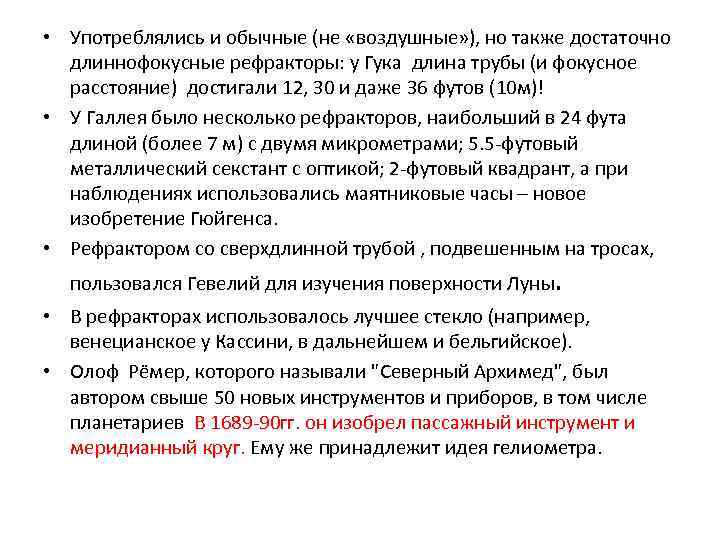 • Употреблялись и обычные (не «воздушные»), но также достаточно длиннофокусные рефракторы: у Гука длина трубы (и фокусное расстояние) достигали 12, 30 и даже 36 футов (10м)!

• У Галлея было несколько рефракторов, наибольший в 24 фута длиной (более 7 м) с двумя микрометрами; 5.5-футовый металлический секстант с оптикой; 2-футовый квадрант, а при наблюдениях использовались маятниковые часы – новое изобретение Гюйгенса.

• Рефрактором со сверхдлинной трубой , подвешенным на тросах, пользовался Гевелий для изучения поверхности Луны.

• В рефракторах использовалось лучшее стекло (например, венецианское у Кассини, в дальнейшем и бельгийское).

• Олоф Рёмер, которого называли "Северный Архимед", был автором свыше 50 новых инструментов и приборов, в том числе планетариев В 1689-90гг. он изобрел пассажный инструмент и меридианный круг. Ему же принадлежит идея гелиометра.